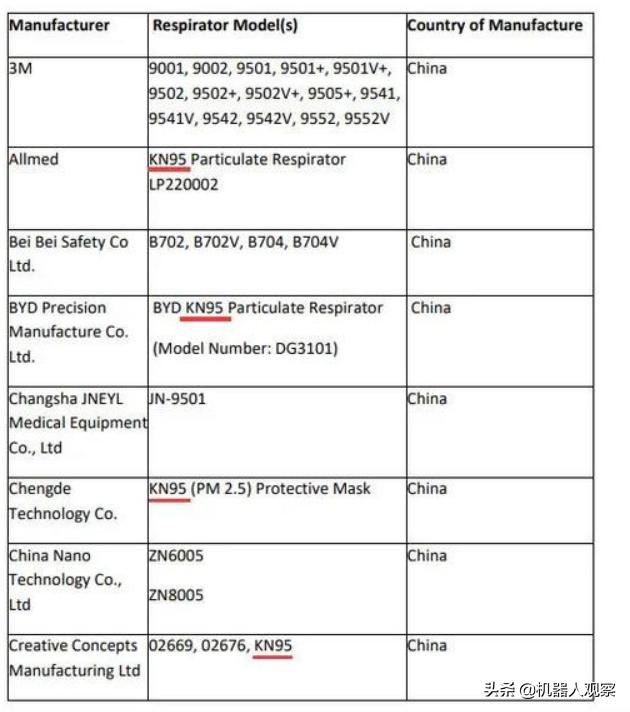 | Manufacturer | Respirator Model(s) | Country of Manufacture |
|---|---|---|
| 3M | 9001, 9002, 9501, 9501+, 9501V+, 9502, 9502+, 9502V+, 9505+, 9541, 9541V, 9542, 9542V, 9552, 9552V | China |
| Allmed | KN95 Particulate Respirator LP220002 | China |
| Bei Bei Safety Co Ltd. | B702, B702V, B704, B704V | China |
| BYD Precision Manufacture Co. Ltd. | BYD KN95 Particulate Respirator (Model Number: DG3101) | China |
| Changsha JNEYL Medical Equipment Co., Ltd | JN-9501 | China |
| Chengde Technology Co. | KN95 (PM 2.5) Protective Mask | China |
| China Nano Technology Co., Ltd | ZN6005 ZN8005 | China |
| Creative Concepts Manufacturing Ltd | 02669, 02676, KN95 | China |

头条 @机器人观察